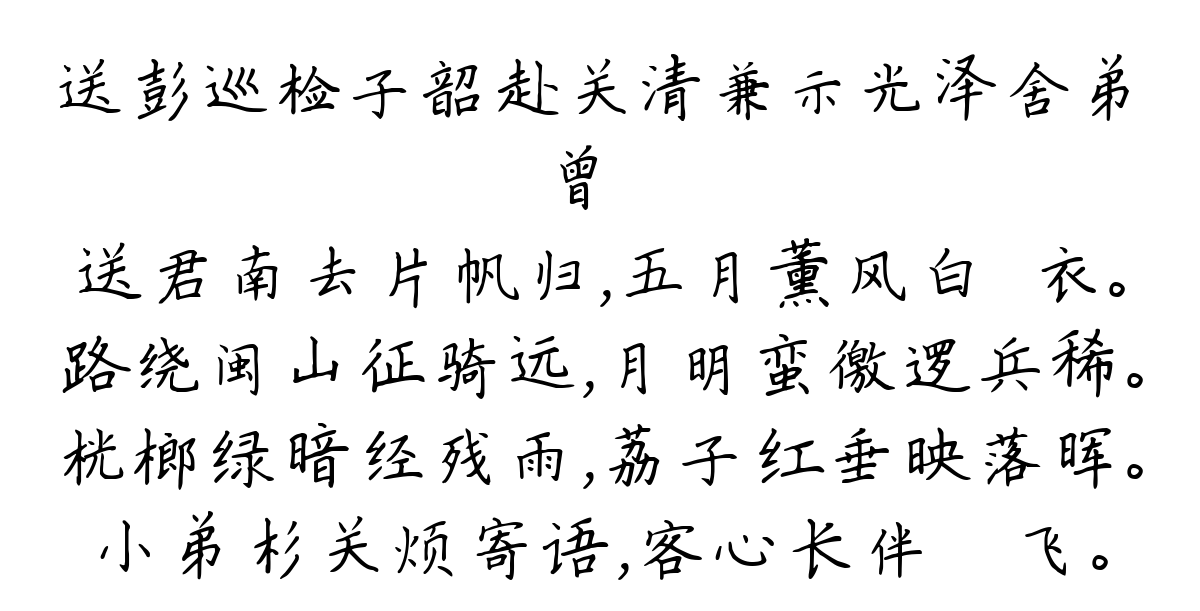 送彭巡检子韶赴关清兼示光泽舍弟
曾

送君南去片帆归,五月薰风白 衣。
路绕闽山征骑远,月明蛮徼逻兵稀。
桄榔绿暗经残雨,荔子红垂映落晖。
小弟杉关烦寄语,客心长伴 飞。